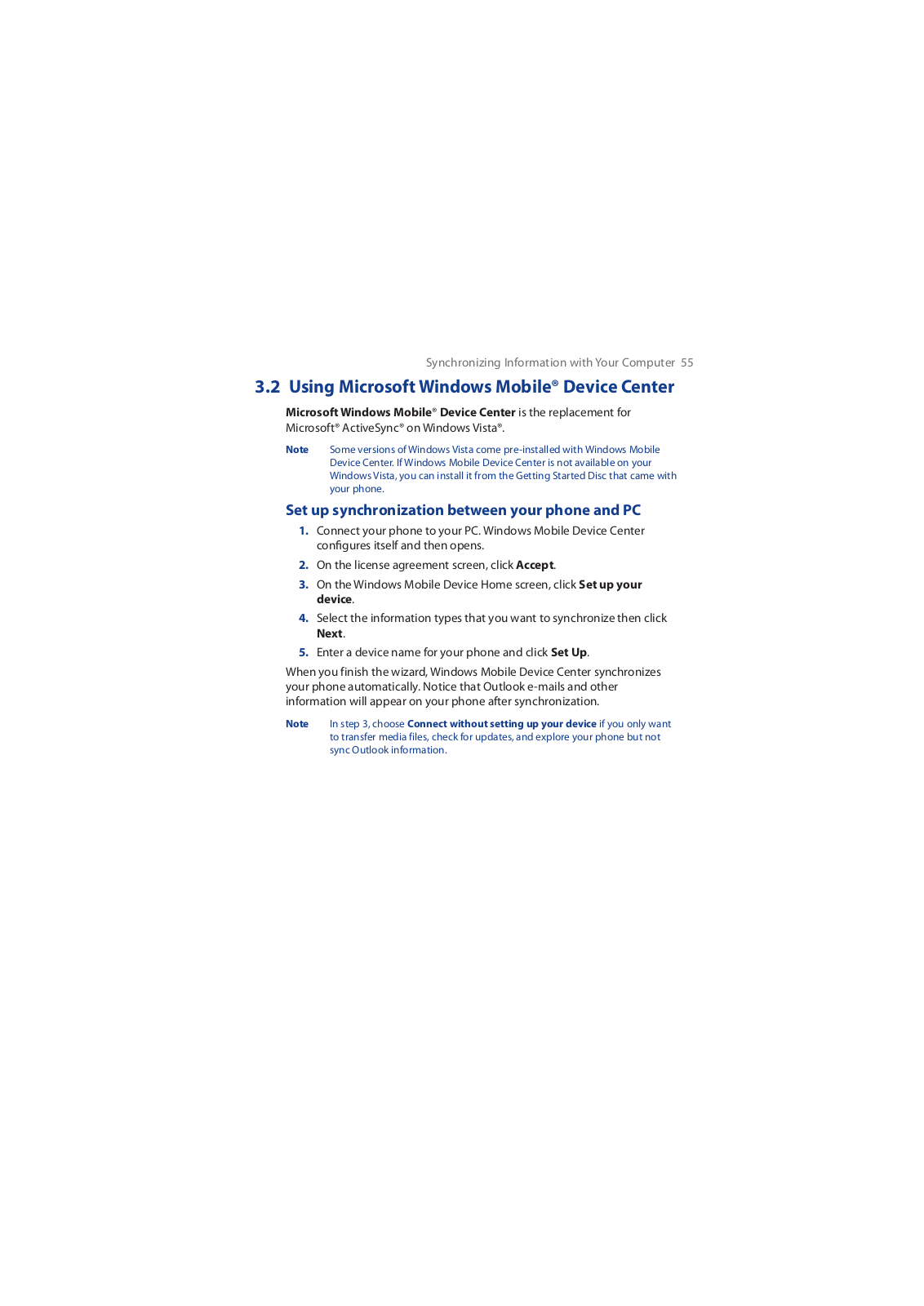 Synchronizing Information with Your Computer 55

3.2 Using Microsoft Windows Mobile® Device Center

Microsoft Windows Mobile® Device Center is the replacement for Microsoft® ActiveSync® on Windows Vista®.

Note Some versions of Windows Vista come pre-installed with Windows Mobile Device Center. If Windows Mobile Device Center is not available on your Windows Vista, you can install it from the Getting Started Disc that came with your phone.

Set up synchronization between your phone and PC

1. Connect your phone to your PC. Windows Mobile Device Center configures itself and then opens.

2. On the license agreement screen, click Accept.

3. On the Windows Mobile Device Home screen, click Set up your device.

4. Select the information types that you want to synchronize then click Next.

5. Enter a device name for your phone and click Set Up.

When you finish the wizard, Windows Mobile Device Center synchronizes your phone automatically. Notice that Outlook e-mails and other information will appear on your phone after synchronization.

Note In step 3, choose Connect without setting up your device if you only want to transfer media files, check for updates, and explore your phone but not sync Outlook information.